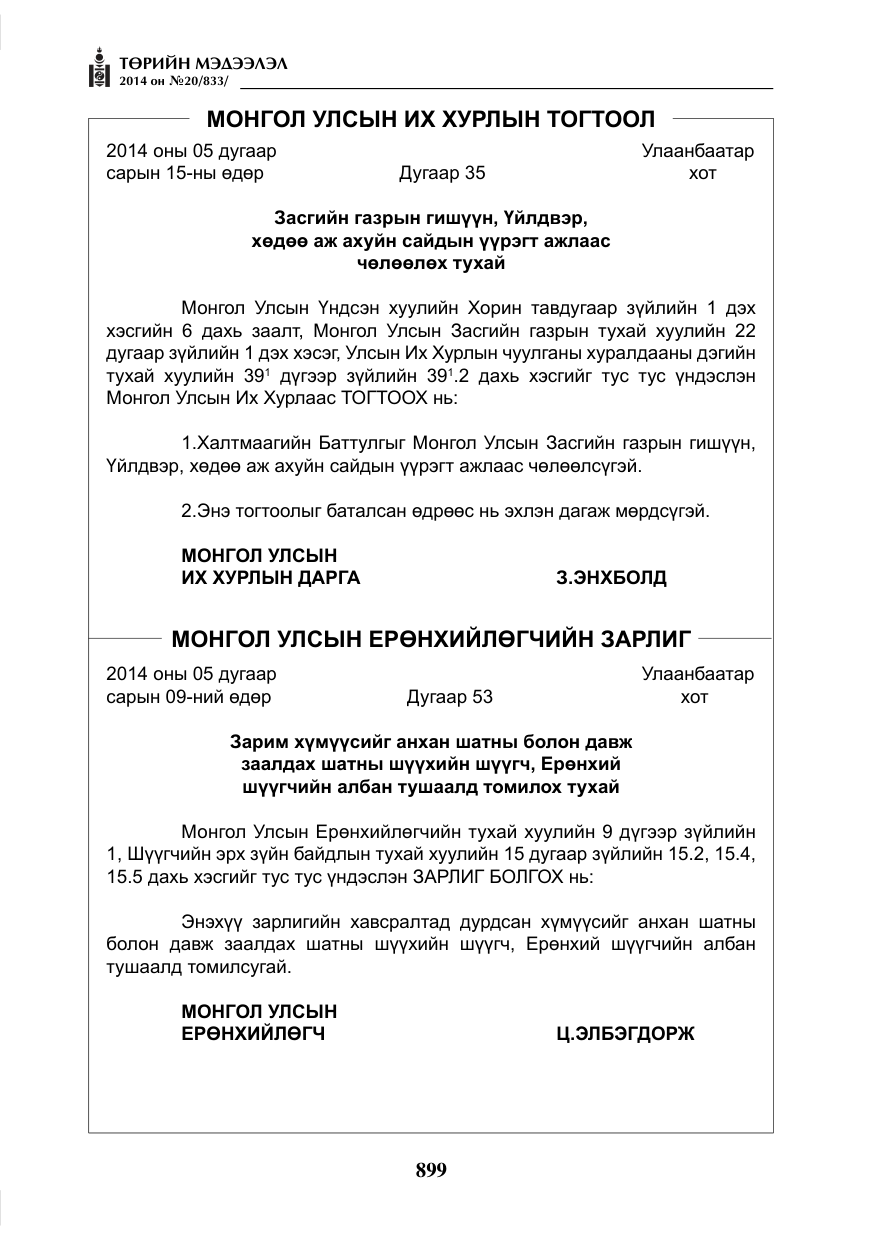 ТӨРИЙН МЭДЭЭЛЭЛ
2014 он №20/833/

МОНГОЛ УЛСЫН ИХ ХУРЛЫН ТОГТООЛ

2014 оны 05 дугаар сарын 15-ны өдөр
Дугаар 35
Улаанбаатар хот

Засгийн газрын гишүүн, Үйлдвэр, хөдөө аж ахуйн сайдын үүрэгт ажлаас чөлөөлөх тухай

Монгол Улсын Үндсэн хуулийн Хорин тавдугаар зүйлийн 1 дэх хэсгийн 6 дахь заалт, Монгол Улсын Засгийн газрын тухай хуулийн 22 дугаар зүйлийн 1 дэх хэсэг, Улсын Их Хурлын чуулганы хуралдааны дэгийн тухай хуулийн $39^{1}$ дүгээр зүйлийн $39^{1}$.2 дахь хэсгийг тус тус үндэслэн Монгол Улсын Их Хурлаас ТОГТООХ нь:

1.Халтмаагийн Баттулгыг Монгол Улсын Засгийн газрын гишүүн, Үйлдвэр, хөдөө аж ахуйн сайдын үүрэгт ажлаас чөлөөлсүгэй.

2.Энэ тогтоолыг баталсан өдрөөс нь эхлэн дагаж мөрдсүгэй.

МОНГОЛ УЛСЫН
ИХ ХУРЛЫН ДАРГА З.ЭНХБОЛД

МОНГОЛ УЛСЫН ЕРӨНХИЙЛӨГЧИЙН ЗАРЛИГ

2014 оны 05 дугаар сарын 09-ний өдөр
Дугаар 53
Улаанбаатар хот

Зарим хүмүүсийг анхан шатны болон давж заалдах шатны шүүхийн шүүгч, Ерөнхий шүүгчийн албан тушаалд томилох тухай

Монгол Улсын Ерөнхийлөгчийн тухай хуулийн 9 дүгээр зүйлийн 1, Шүүгчийн эрх зүйн байдлын тухай хуулийн 15 дугаар зүйлийн 15.2, 15.4, 15.5 дахь хэсгийг тус тус үндэслэн ЗАРЛИГ БОЛГОХ нь:

Энэхүү зарлигийн хавсралтад дурдсан хүмүүсийг анхан шатны болон давж заалдах шатны шүүхийн шүүгч, Ерөнхий шүүгчийн албан тушаалд томилсугай.

МОНГОЛ УЛСЫН
ЕРӨНХИЙЛӨГЧ Ц.ЭЛБЭГДОРЖ

899